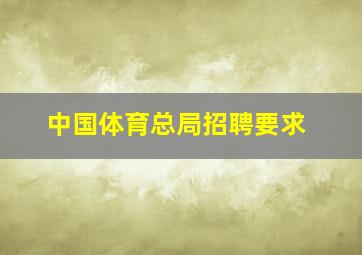 中国体育总局招聘要求